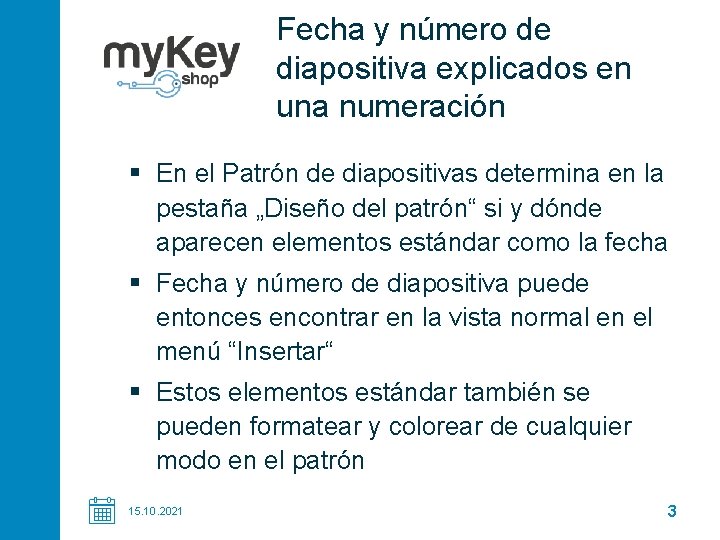 myKey shop

Fecha y número de diapositiva explicados en una numeración

▪ En el Patrón de diapositivas determina en la pestaña „Diseño del patrón“ si y dónde aparecen elementos estándar como la fecha

▪ Fecha y número de diapositiva puede entonces encontrar en la vista normal en el menú “Insertar“

▪ Estos elementos estándar también se pueden formatear y colorear de cualquier modo en el patrón

15.10.2021

3